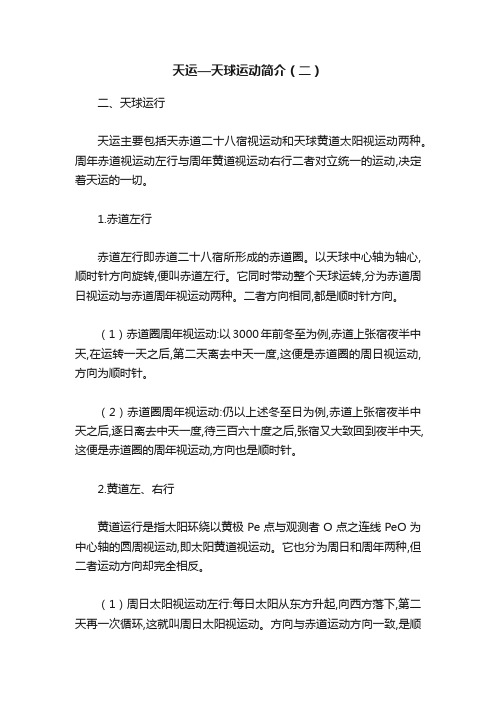 天运—天球运动简介（二）

二、天球运行

天运主要包括天赤道二十八宿视运动和天球黄道太阳视运动两种。周年赤道视运动左行与周年黄道视运动右行二者对立统一的运动,决定着天运的一切。

1.赤道左行

赤道左行即赤道二十八宿所形成的赤道圈。以天球中心轴为轴心,顺时针方向旋转,便叫赤道左行。它同时带动整个天球运转,分为赤道周日视运动与赤道周年视运动两种。二者方向相同,都是顺时针方向。

（1）赤道圈周年视运动:以3000年前冬至为例,赤道上张宿夜半中天,在运转一天之后,第二天离去中天一度,这便是赤道圈的周日视运动,方向为顺时针。

（2）赤道圈周年视运动:仍以上述冬至日为例,赤道上张宿夜半中天之后,逐日离去中天一度,待三百六十度之后,张宿又大致回到夜半中天,这便是赤道圈的周年视运动,方向也是顺时针。

2.黄道左、右行

黄道运行是指太阳环绕以黄极 Pe 点与观测者 O 点之连线 PeO 为中心轴的圆周视运动,即太阳黄道视运动。它也分为周日和周年两种,但二者运动方向却完全相反。

（1）周日太阳视运动左行:每日太阳从东方升起,向西方落下,第二天再一次循环,这就叫周日太阳视运动。方向与赤道运动方向一致,是顺